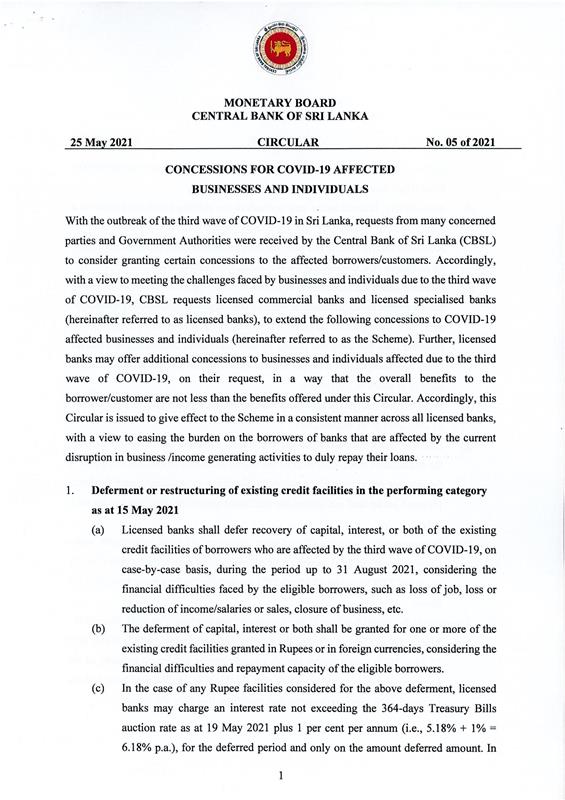 MONETARY BOARD
CENTRAL BANK OF SRI LANKA

25 May 2021 CIRCULAR No. 05 of 2021

CONCESSIONS FOR COVID-19 AFFECTED BUSINESSES AND INDIVIDUALS

With the outbreak of the third wave of COVID-19 in Sri Lanka, requests from many concerned parties and Government Authorities were received by the Central Bank of Sri Lanka (CBSL) to consider granting certain concessions to the affected borrowers/customers. Accordingly, with a view to meeting the challenges faced by businesses and individuals due to the third wave of COVID-19, CBSL requests licensed commercial banks and licensed specialised banks (hereinafter referred to as licensed banks), to extend the following concessions to COVID-19 affected businesses and individuals (hereinafter referred to as the Scheme). Further, licensed banks may offer additional concessions to businesses and individuals affected due to the third wave of COVID-19, on their request, in a way that the overall benefits to the borrower/customer are not less than the benefits offered under this Circular. Accordingly, this Circular is issued to give effect to the Scheme in a consistent manner across all licensed banks, with a view to easing the burden on the borrowers of banks that are affected by the current disruption in business /income generating activities to duly repay their loans.

1. Deferment or restructuring of existing credit facilities in the performing category as at 15 May 2021

(a) Licensed banks shall defer recovery of capital, interest, or both of the existing credit facilities of borrowers who are affected by the third wave of COVID-19, on case-by-case basis, during the period up to 31 August 2021, considering the financial difficulties faced by the eligible borrowers, such as loss of job, loss or reduction of income/salaries or sales, closure of business, etc.

(b) The deferment of capital, interest or both shall be granted for one or more of the existing credit facilities granted in Rupees or in foreign currencies, considering the financial difficulties and repayment capacity of the eligible borrowers.

(c) In the case of any Rupee facilities considered for the above deferment, licensed banks may charge an interest rate not exceeding the 364-days Treasury Bills auction rate as at 19 May 2021 plus 1 per cent per annum (i.e., 5.18% + 1% = 6.18% p.a.), for the deferred period and only on the amount deferred amount. In

1